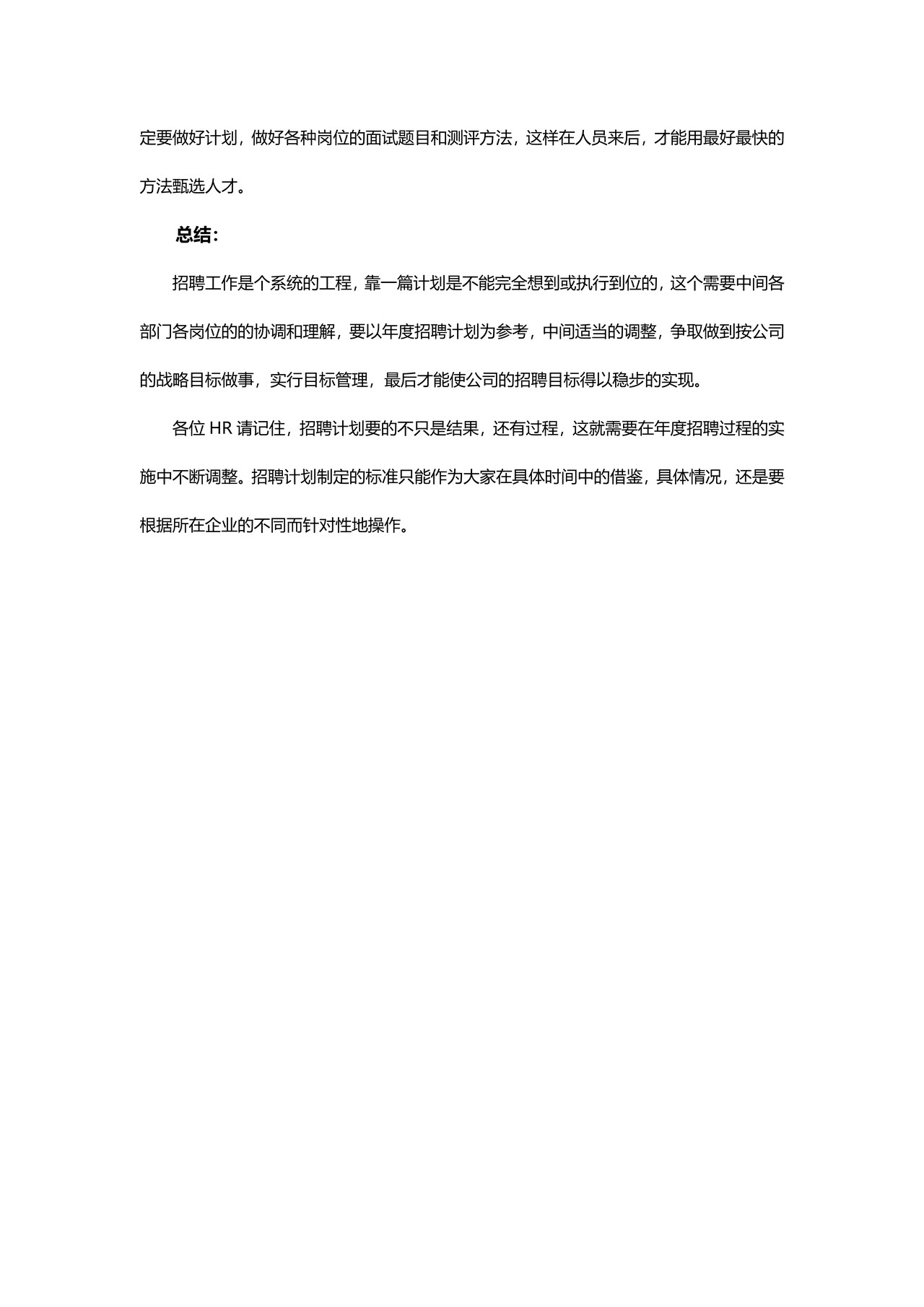 定要做好计划，做好各种岗位的面试题目和测评方法，这样在人员来后，才能用最好最快的方法甄选人才。

总结：

招聘工作是个系统的工程，靠一篇计划是不能完全想到或执行到位的，这个需要中间各部门各岗位的的协调和理解，要以年度招聘计划为参考，中间适当的调整，争取做到按公司的战略目标做事，实行目标管理，最后才能使公司的招聘目标得以稳步的实现。

各位 HR 请记住，招聘计划要的不只是结果，还有过程，这就需要在年度招聘过程的实施中不断调整。招聘计划制定的标准只能作为大家在具体时间中的借鉴，具体情况，还是要根据所在企业的不同而针对性地操作。